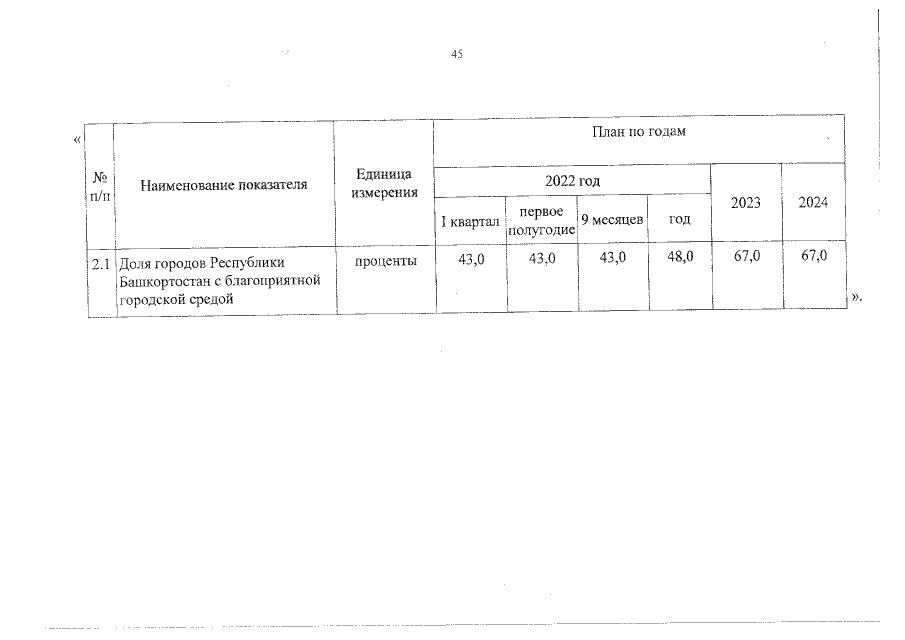 45

«

| № п/п | Наименование показателя | Единица измерения | План по годам | | | | | |
|---|---|---|---|---|---|---|---|---|
| | | | 2022 год | | | | 2023 | 2024 |
| | | | I квартал | первое полугодие | 9 месяцев | год | | |
| 2.1 | Доля городов Республики Башкортостан с благоприятной городской средой | проценты | 43,0 | 43,0 | 43,0 | 48,0 | 67,0 | 67,0 |

».